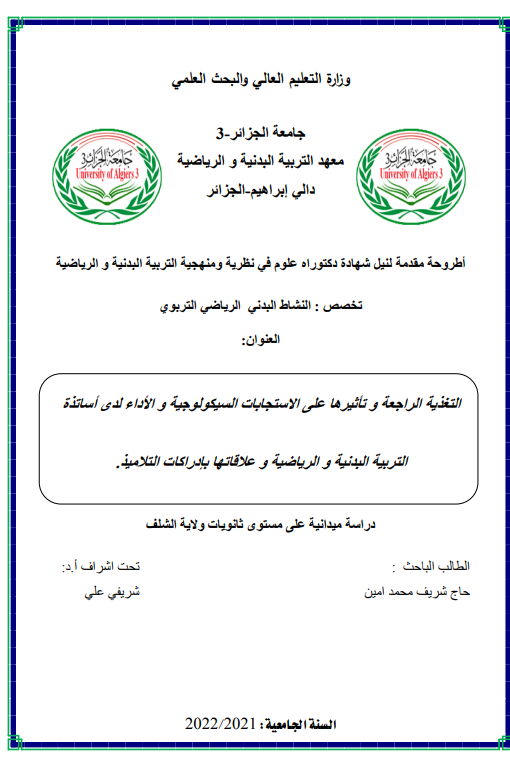 وزارة التعليم العالي والبحث العلمي

جامعة الجزائر-3
معهد التربية البدنية و الرياضية
دالي إبراهيم-الجزائر

جامعة الجزائر 3
University of Algiers 3

جامعة الجزائر 3
University of Algiers 3

أطروحة مقدمة لنيل شهادة دكتوراه علوم في نظرية ومنهجية التربية البدنية و الرياضية

تخصص : النشاط البدني الرياضي التربوي

العنوان:

التغذية الراجعة و تأثيرها على الاستجابات السيكولوجية و الأداء لدى أساتذة التربية البدنية و الرياضية و علاقاتها بإدراكات التلاميذ.

دراسة ميدانية على مستوى ثانويات ولاية الشلف

الطالب الباحث :
حاج شريف محمد امين

تحت اشراف أ.د:
شريفي علي

السنة الجامعية: 2022/2021